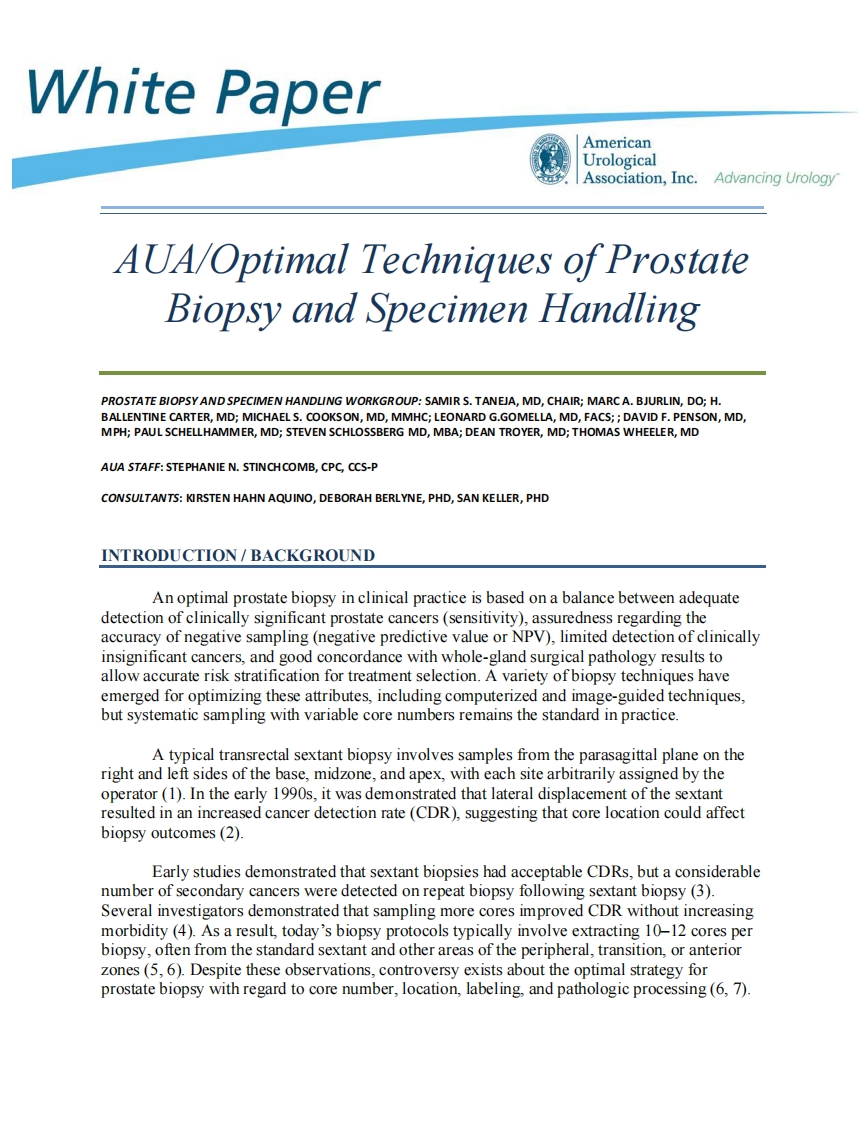 White Paper

American Urological Association, Inc. Advancing Urology™

AUA/Optimal Techniques of Prostate Biopsy and Specimen Handling

PROSTATE BIOPSY AND SPECIMEN HANDLING WORKGROUP: SAMIR S. TANEJA, MD, CHAIR; MARC A. BJURLIN, DO; H. BALLENTINE CARTER, MD; MICHAEL S. COOKSON, MD, MMHC; LEONARD G.GOMELLA, MD, FACS; ; DAVID F. PENSON, MD, MPH; PAUL SCHELLHAMMER, MD; STEVEN SCHLOSSBERG MD, MBA; DEAN TROYER, MD; THOMAS WHEELER, MD

AUA STAFF: STEPHANIE N. STINCHCOMB, CPC, CCS-P

CONSULTANTS: KIRSTEN HAHN AQUINO, DEBORAH BERLYNE, PHD, SAN KELLER, PHD

INTRODUCTION / BACKGROUND

An optimal prostate biopsy in clinical practice is based on a balance between adequate detection of clinically significant prostate cancers (sensitivity), assuredness regarding the accuracy of negative sampling (negative predictive value or NPV), limited detection of clinically insignificant cancers, and good concordance with whole-gland surgical pathology results to allow accurate risk stratification for treatment selection. A variety of biopsy techniques have emerged for optimizing these attributes, including computerized and image-guided techniques, but systematic sampling with variable core numbers remains the standard in practice.

A typical transrectal sextant biopsy involves samples from the parasagittal plane on the right and left sides of the base, midzone, and apex, with each site arbitrarily assigned by the operator (1). In the early 1990s, it was demonstrated that lateral displacement of the sextant resulted in an increased cancer detection rate (CDR), suggesting that core location could affect biopsy outcomes (2).

Early studies demonstrated that sextant biopsies had acceptable CDRs, but a considerable number of secondary cancers were detected on repeat biopsy following sextant biopsy (3). Several investigators demonstrated that sampling more cores improved CDR without increasing morbidity (4). As a result, today's biopsy protocols typically involve extracting 10–12 cores per biopsy, often from the standard sextant and other areas of the peripheral, transition, or anterior zones (5, 6). Despite these observations, controversy exists about the optimal strategy for prostate biopsy with regard to core number, location, labeling, and pathologic processing (6, 7).